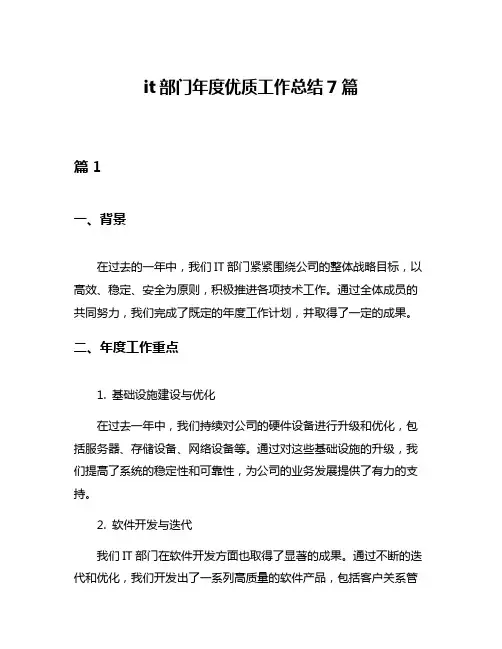 it 部门年度优质工作总结 7 篇

篇 1

一、背景

在过去的一年中，我们 IT 部门紧紧围绕公司的整体战略目标，以高效、稳定、安全为原则，积极推进各项技术工作。通过全体成员的共同努力，我们完成了既定的年度工作计划，并取得了一定的成果。

二、年度工作重点

1. 基础设施建设与优化

在过去一年中，我们持续对公司的硬件设备进行升级和优化，包括服务器、存储设备、网络设备等。通过对这些基础设施的升级，我们提高了系统的稳定性和可靠性，为公司的业务发展提供了有力的支持。

2. 软件开发与迭代

我们 IT 部门在软件开发方面也取得了显著的成果。通过不断的迭代和优化，我们开发出了一系列高质量的软件产品，包括客户关系管